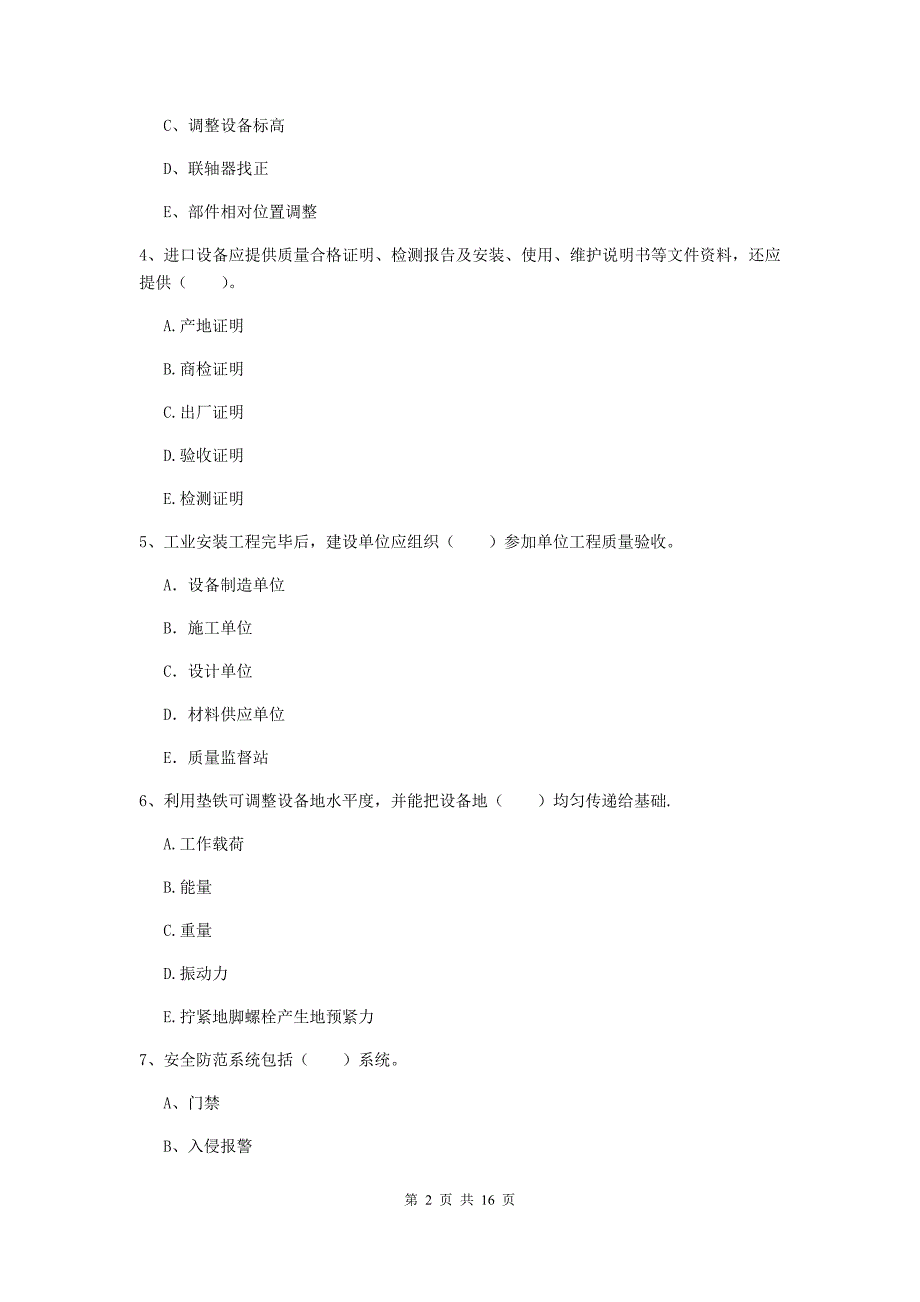 C、调整设备标高

D、联轴器找正

E、部件相对位置调整

4、进口设备应提供质量合格证明、检测报告及安装、使用、维护说明书等文件资料，还应提供（　　）。

A.产地证明

B.商检证明

C.出厂证明

D.验收证明

E.检测证明

5、工业安装工程完毕后，建设单位应组织（　　）参加单位工程质量验收。

A. 设备制造单位

B. 施工单位

C. 设计单位

D. 材料供应单位

E. 质量监督站

6、利用垫铁可调整设备地水平度，并能把设备地（　　）均匀传递给基础.

A.工作载荷

B.能量

C.重量

D.振动力

E.拧紧地脚螺栓产生地预紧力

7、安全防范系统包括（　　）系统。

A、门禁

B、入侵报警

第 2 页 共 16 页